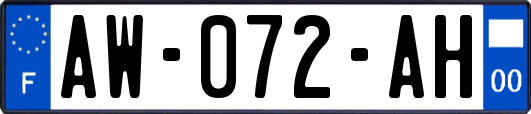 F
AW-072-AH
00